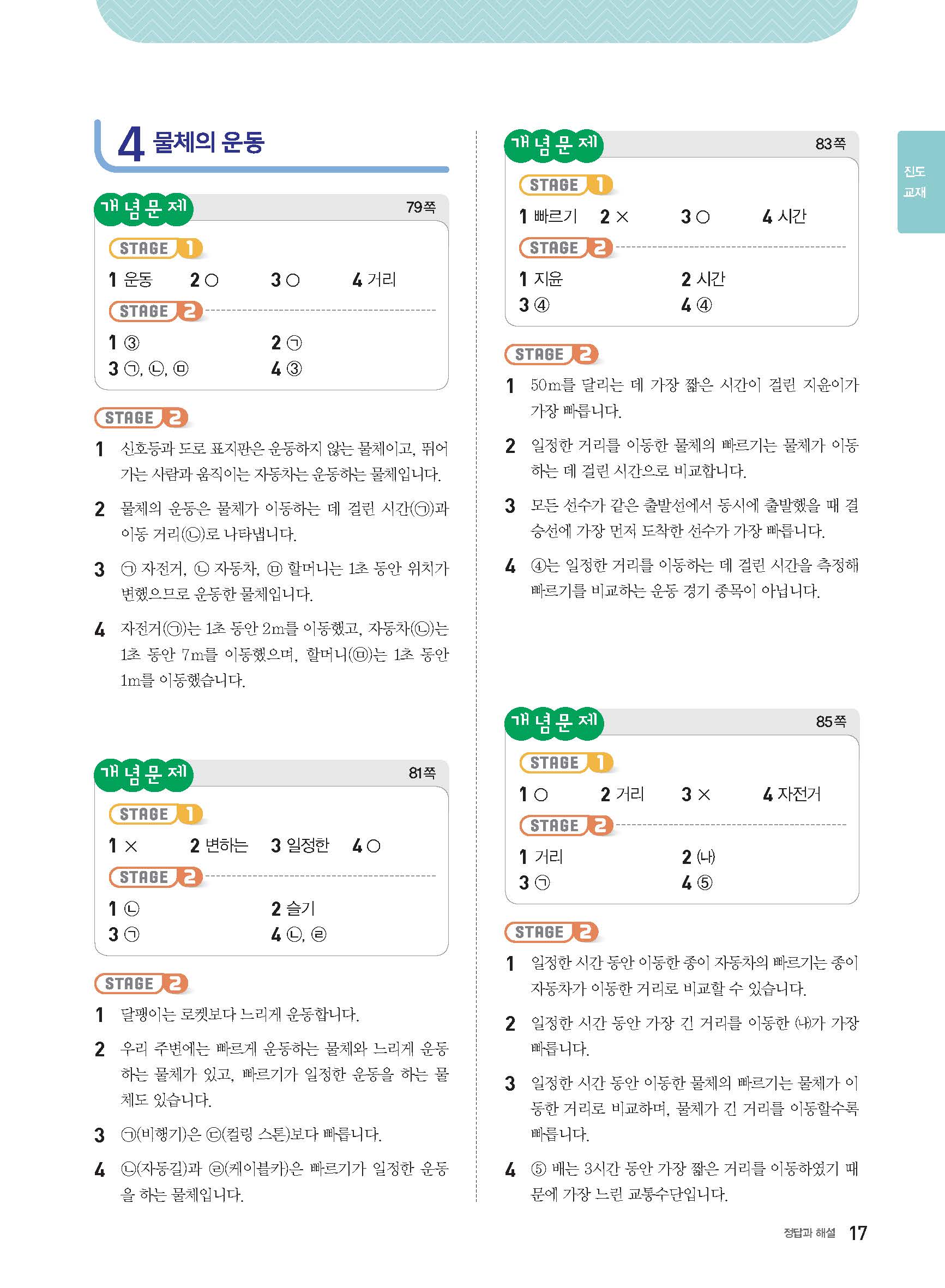 4 물체의 운동

개념문제 79쪽

STAGE 1

1 운동 2 ○ 3 ○ 4 거리

STAGE 2

1 ③ 2 ㉠
3 ㉠, ㉡, ㉤ 4 ③

STAGE 2

1 신호등과 도로 표지판은 운동하지 않는 물체이고, 뛰어가는 사람과 움직이는 자동차는 운동하는 물체입니다.

2 물체의 운동은 물체가 이동하는 데 걸린 시간(㉠)과 이동 거리(㉡)로 나타냅니다.

3 ㉠ 자전거, ㉡ 자동차, ㉤ 할머니는 1초 동안 위치가 변했으므로 운동한 물체입니다.

4 자전거(㉠)는 1초 동안 2m를 이동했고, 자동차(㉡)는 1초 동안 7m를 이동했으며, 할머니(㉤)는 1초 동안 1m를 이동했습니다.

개념문제 81쪽

STAGE 1

1 × 2 변하는 3 일정한 4 ○

STAGE 2

1 ㉡ 2 슬기
3 ㉠ 4 ㉡, ㉣

STAGE 2

1 달팽이는 로켓보다 느리게 운동합니다.

2 우리 주변에는 빠르게 운동하는 물체와 느리게 운동하는 물체가 있고, 빠르기가 일정한 운동을 하는 물체도 있습니다.

3 ㉠(비행기)은 ㉢(컬링 스톤)보다 빠릅니다.

4 ㉡(자동길)과 ㉣(케이블카)은 빠르기가 일정한 운동을 하는 물체입니다.

개념문제 83쪽

STAGE 1

1 빠르기 2 × 3 ○ 4 시간

STAGE 2

1 지윤 2 시간
3 ④ 4 ④

STAGE 2

1 50m를 달리는 데 가장 짧은 시간이 걸린 지윤이가 가장 빠릅니다.

2 일정한 거리를 이동한 물체의 빠르기는 물체가 이동하는 데 걸린 시간으로 비교합니다.

3 모든 선수가 같은 출발선에서 동시에 출발했을 때 결승선에 가장 먼저 도착한 선수가 가장 빠릅니다.

4 ④는 일정한 거리를 이동하는 데 걸린 시간을 측정해 빠르기를 비교하는 운동 경기 종목이 아닙니다.

개념문제 85쪽

STAGE 1

1 ○ 2 거리 3 × 4 자전거

STAGE 2

1 거리 2 ㈏
3 ㉠ 4 ⑤

STAGE 2

1 일정한 시간 동안 이동한 종이 자동차의 빠르기는 종이 자동차가 이동한 거리로 비교할 수 있습니다.

2 일정한 시간 동안 가장 긴 거리를 이동한 ㈏가 가장 빠릅니다.

3 일정한 시간 동안 이동한 물체의 빠르기는 물체가 이동한 거리로 비교하며, 물체가 긴 거리를 이동할수록 빠릅니다.

4 ⑤ 배는 3시간 동안 가장 짧은 거리를 이동하였기 때문에 가장 느린 교통수단입니다.

진도 교재

정답과 해설 17